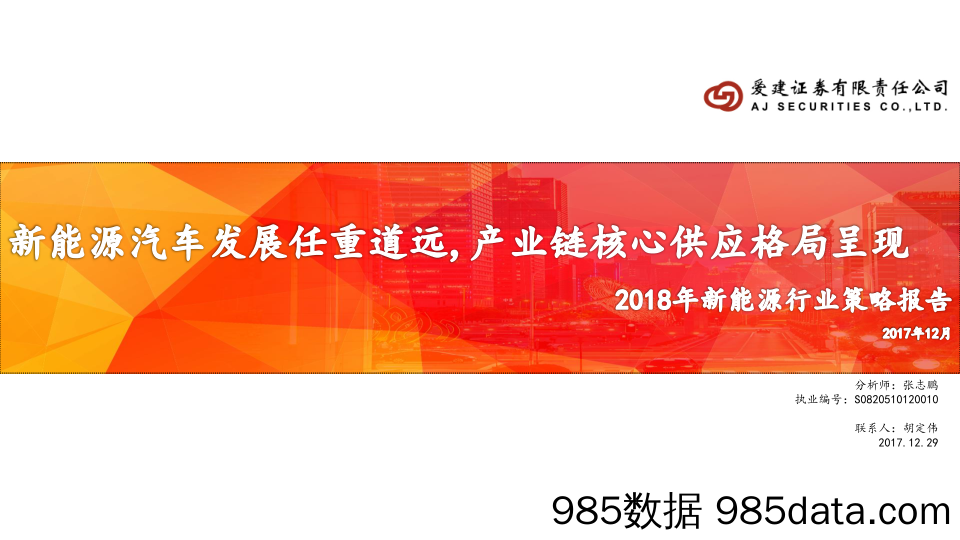 爱建证券有限责任公司
AJ SECURITIES CO.,LTD.

新能源汽车发展任重道远，产业链核心供应格局呈现

2018年新能源行业策略报告

2017年12月

分析师：张志鹏
执业编号：S0820510120010

联系人：胡定伟
2017.12.29

985数据 985data.com